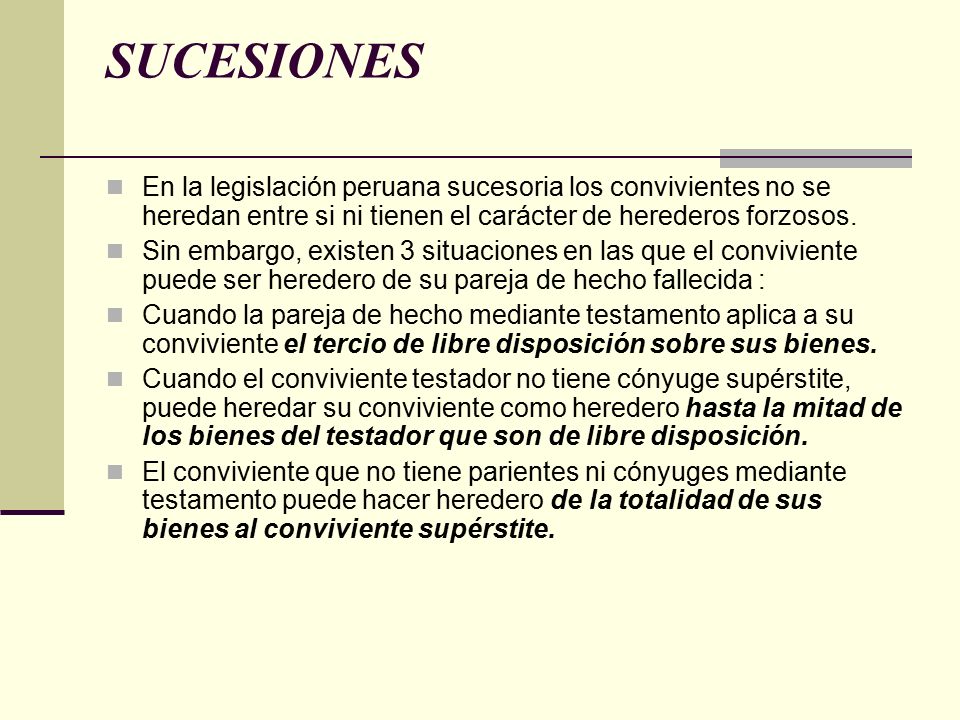 SUCESIONES

En la legislación peruana sucesoria los convivientes no se heredan entre si ni tienen el carácter de herederos forzosos.

Sin embargo, existen 3 situaciones en las que el conviviente puede ser heredero de su pareja de hecho fallecida :

Cuando la pareja de hecho mediante testamento aplica a su conviviente el tercio de libre disposición sobre sus bienes.

Cuando el conviviente testador no tiene cónyuge supérstite, puede heredar su conviviente como heredero hasta la mitad de los bienes del testador que son de libre disposición.

El conviviente que no tiene parientes ni cónyuges mediante testamento puede hacer heredero de la totalidad de sus bienes al conviviente supérstite.